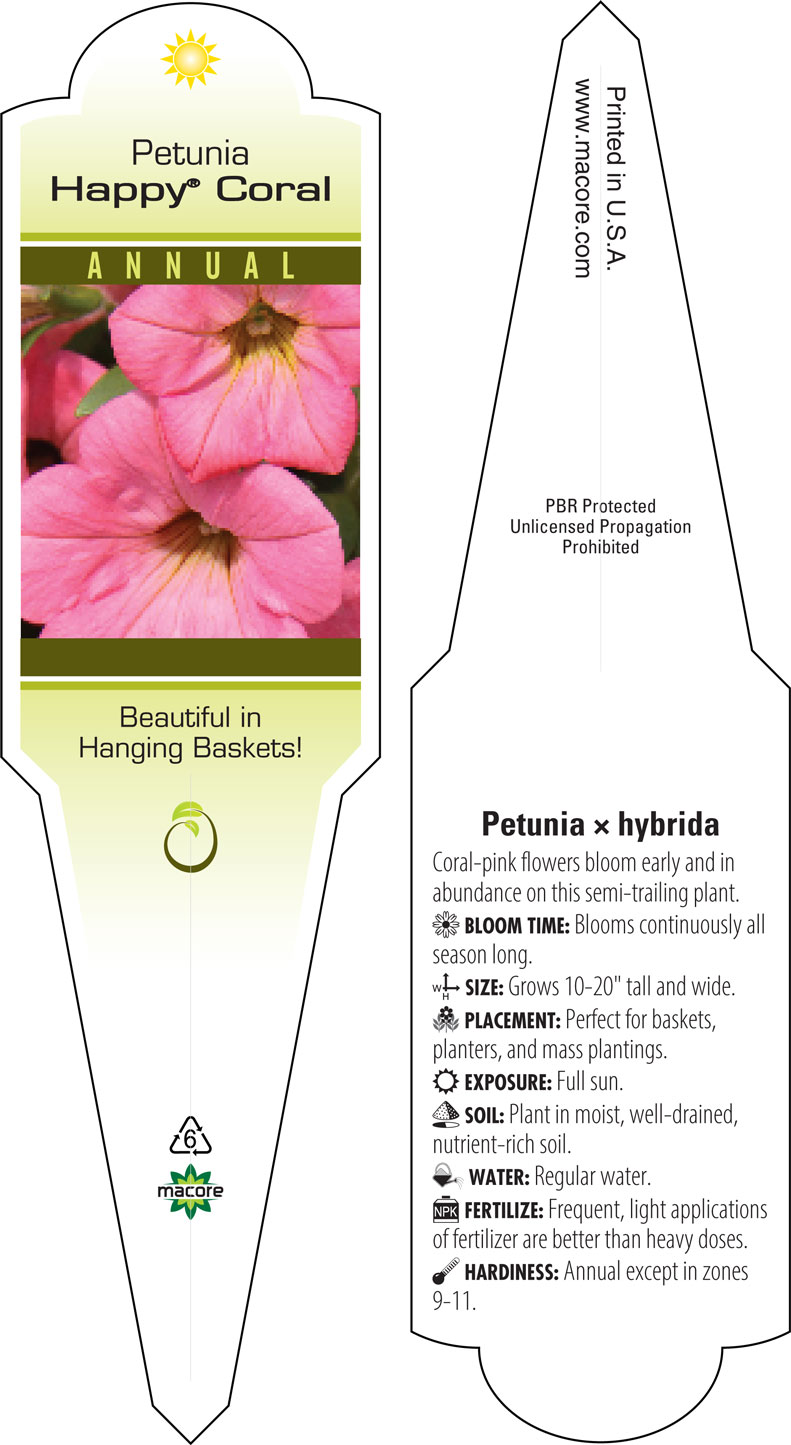 Petunia
Happy® Coral

ANNUAL

Beautiful in Hanging Baskets!

6

macore

Printed in U.S.A.
www.macore.com

PBR Protected
Unlicensed Propagation
Prohibited

Petunia × hybrida

Coral-pink flowers bloom early and in abundance on this semi-trailing plant.

BLOOM TIME: Blooms continuously all season long.

W H SIZE: Grows 10-20" tall and wide.

PLACEMENT: Perfect for baskets, planters, and mass plantings.

EXPOSURE: Full sun.

SOIL: Plant in moist, well-drained, nutrient-rich soil.

WATER: Regular water.

NPK FERTILIZE: Frequent, light applications of fertilizer are better than heavy doses.

HARDINESS: Annual except in zones 9-11.